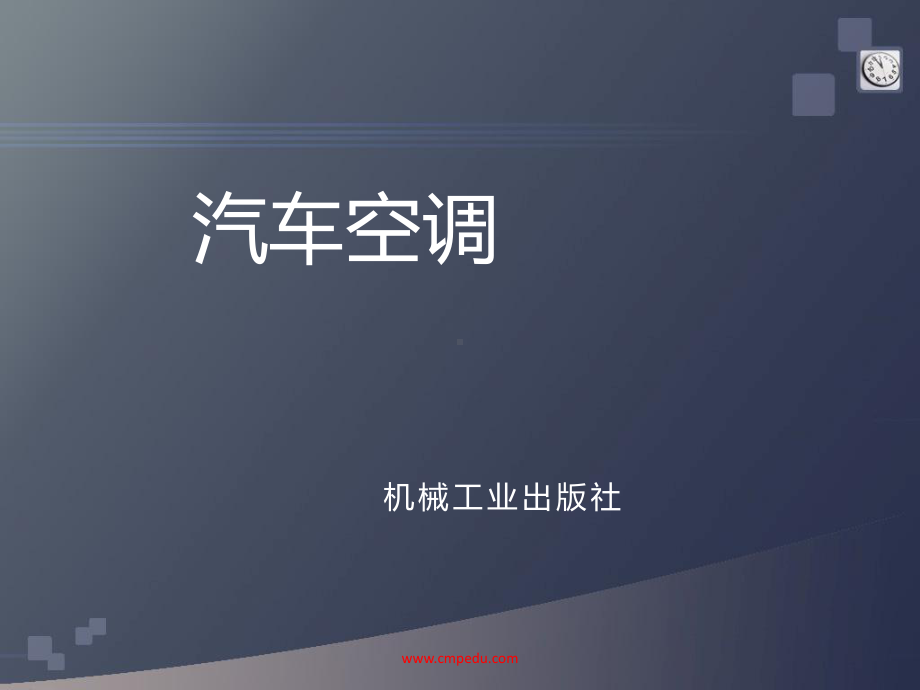 汽车空调

机械工业出版社

www.cmpedu.com